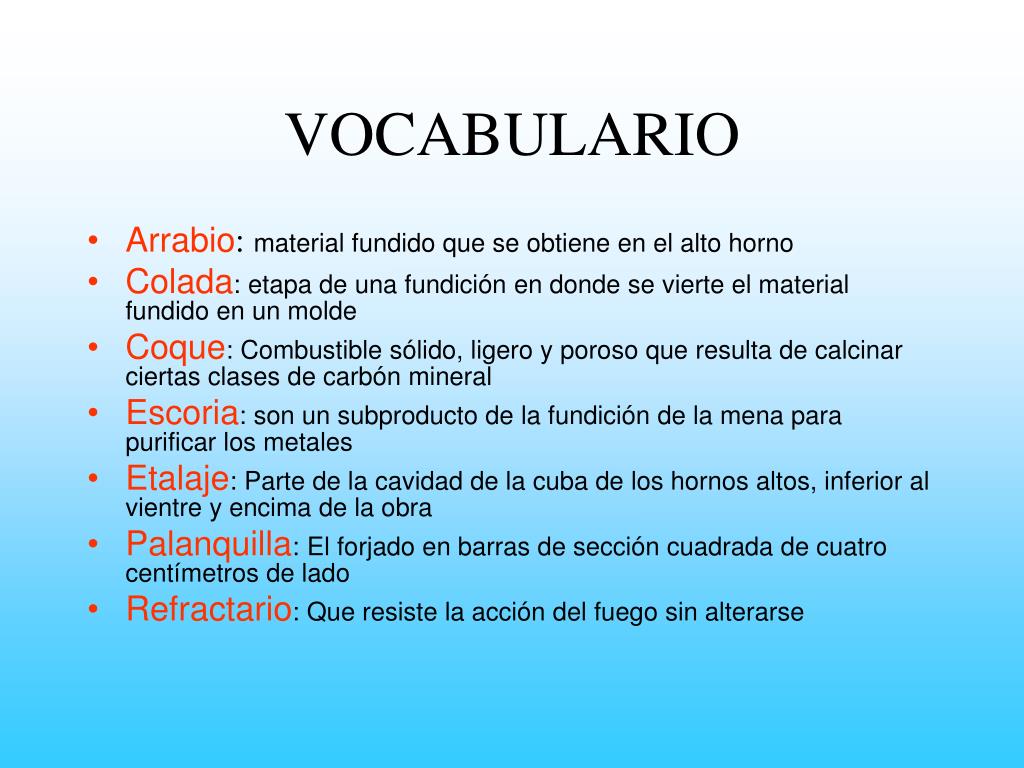 VOCABULARIO

• Arrabio: material fundido que se obtiene en el alto horno
• Colada: etapa de una fundición en donde se vierte el material fundido en un molde
• Coque: Combustible sólido, ligero y poroso que resulta de calcinar ciertas clases de carbón mineral
• Escoria: son un subproducto de la fundición de la mena para purificar los metales
• Etalaje: Parte de la cavidad de la cuba de los hornos altos, inferior al vientre y encima de la obra
• Palanquilla: El forjado en barras de sección cuadrada de cuatro centímetros de lado
• Refractario: Que resiste la acción del fuego sin alterarse